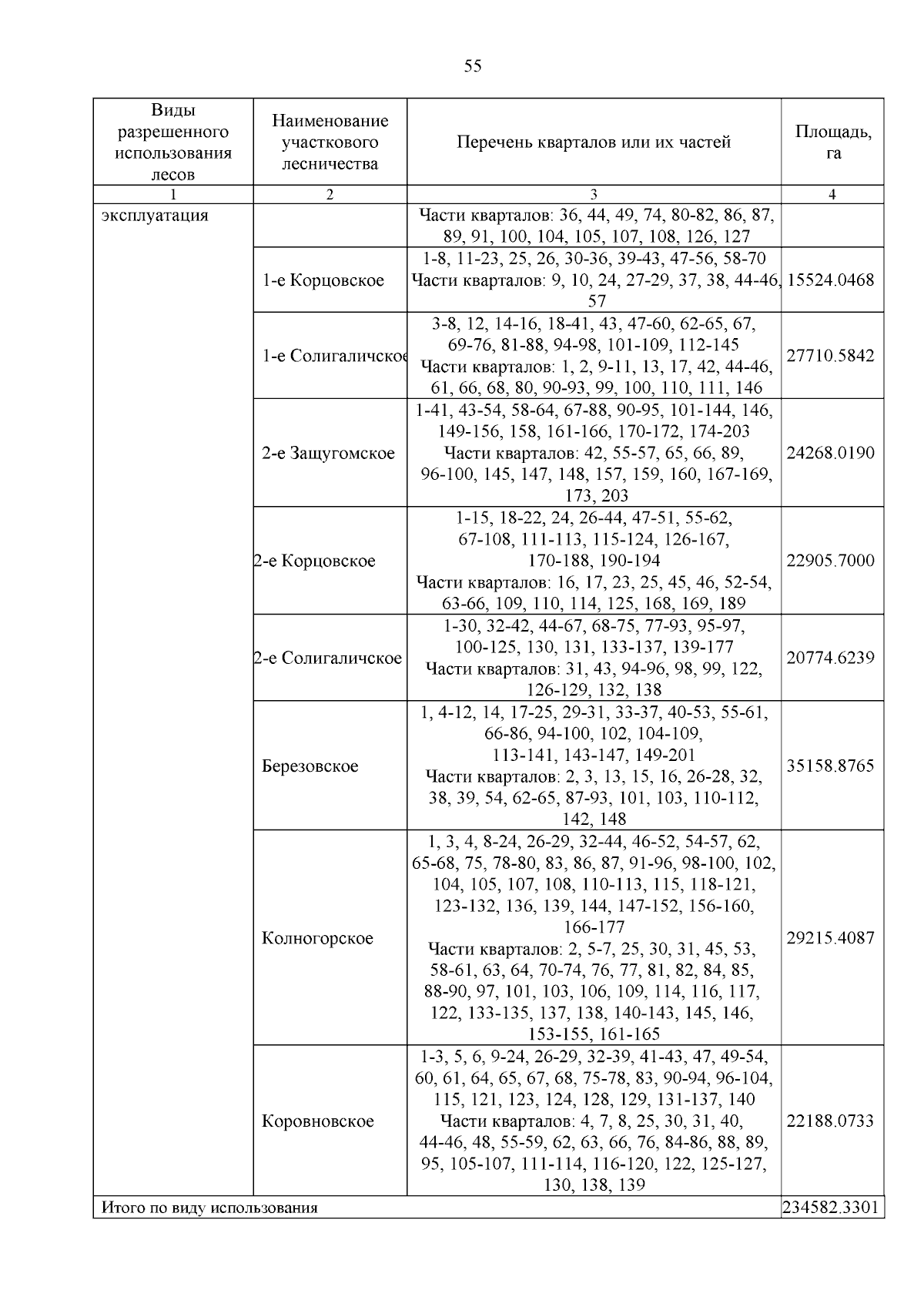 55

| Виды разрешенного использования лесов | Наименование участкового лесничества | Перечень кварталов или их частей | Площадь, га |
|---|---|---|---|
| 1 | 2 | 3 | 4 |
| эксплуатация |  | Части кварталов: 36, 44, 49, 74, 80-82, 86, 87, 89, 91, 100, 104, 105, 107, 108, 126, 127 |  |
|  | 1-е Корцовское | 1-8, 11-23, 25, 26, 30-36, 39-43, 47-56, 58-70 Части кварталов: 9, 10, 24, 27-29, 37, 38, 44-46, 57 | 15524.0468 |
|  | 1-е Солигаличское | 3-8, 12, 14-16, 18-41, 43, 47-60, 62-65, 67, 69-76, 81-88, 94-98, 101-109, 112-145 Части кварталов: 1, 2, 9-11, 13, 17, 42, 44-46, 61, 66, 68, 80, 90-93, 99, 100, 110, 111, 146 | 27710.5842 |
|  | 2-е Защугомское | 1-41, 43-54, 58-64, 67-88, 90-95, 101-144, 146, 149-156, 158, 161-166, 170-172, 174-203 Части кварталов: 42, 55-57, 65, 66, 89, 96-100, 145, 147, 148, 157, 159, 160, 167-169, 173, 203 | 24268.0190 |
|  | 2-е Корцовское | 1-15, 18-22, 24, 26-44, 47-51, 55-62, 67-108, 111-113, 115-124, 126-167, 170-188, 190-194 Части кварталов: 16, 17, 23, 25, 45, 46, 52-54, 63-66, 109, 110, 114, 125, 168, 169, 189 | 22905.7000 |
|  | 2-е Солигаличское | 1-30, 32-42, 44-67, 68-75, 77-93, 95-97, 100-125, 130, 131, 133-137, 139-177 Части кварталов: 31, 43, 94-96, 98, 99, 122, 126-129, 132, 138 | 20774.6239 |
|  | Березовское | 1, 4-12, 14, 17-25, 29-31, 33-37, 40-53, 55-61, 66-86, 94-100, 102, 104-109, 113-141, 143-147, 149-201 Части кварталов: 2, 3, 13, 15, 16, 26-28, 32, 38, 39, 54, 62-65, 87-93, 101, 103, 110-112, 142, 148 | 35158.8765 |
|  | Колногорское | 1, 3, 4, 8-24, 26-29, 32-44, 46-52, 54-57, 62, 65-68, 75, 78-80, 83, 86, 87, 91-96, 98-100, 102, 104, 105, 107, 108, 110-113, 115, 118-121, 123-132, 136, 139, 144, 147-152, 156-160, 166-177 Части кварталов: 2, 5-7, 25, 30, 31, 45, 53, 58-61, 63, 64, 70-74, 76, 77, 81, 82, 84, 85, 88-90, 97, 101, 103, 106, 109, 114, 116, 117, 122, 133-135, 137, 138, 140-143, 145, 146, 153-155, 161-165 | 29215.4087 |
|  | Коровновское | 1-3, 5, 6, 9-24, 26-29, 32-39, 41-43, 47, 49-54, 60, 61, 64, 65, 67, 68, 75-78, 83, 90-94, 96-104, 115, 121, 123, 124, 128, 129, 131-137, 140 Части кварталов: 4, 7, 8, 25, 30, 31, 40, 44-46, 48, 55-59, 62, 63, 66, 76, 84-86, 88, 89, 95, 105-107, 111-114, 116-120, 122, 125-127, 130, 138, 139 | 22188.0733 |
| Итого по виду использования |  |  | 234582.3301 |